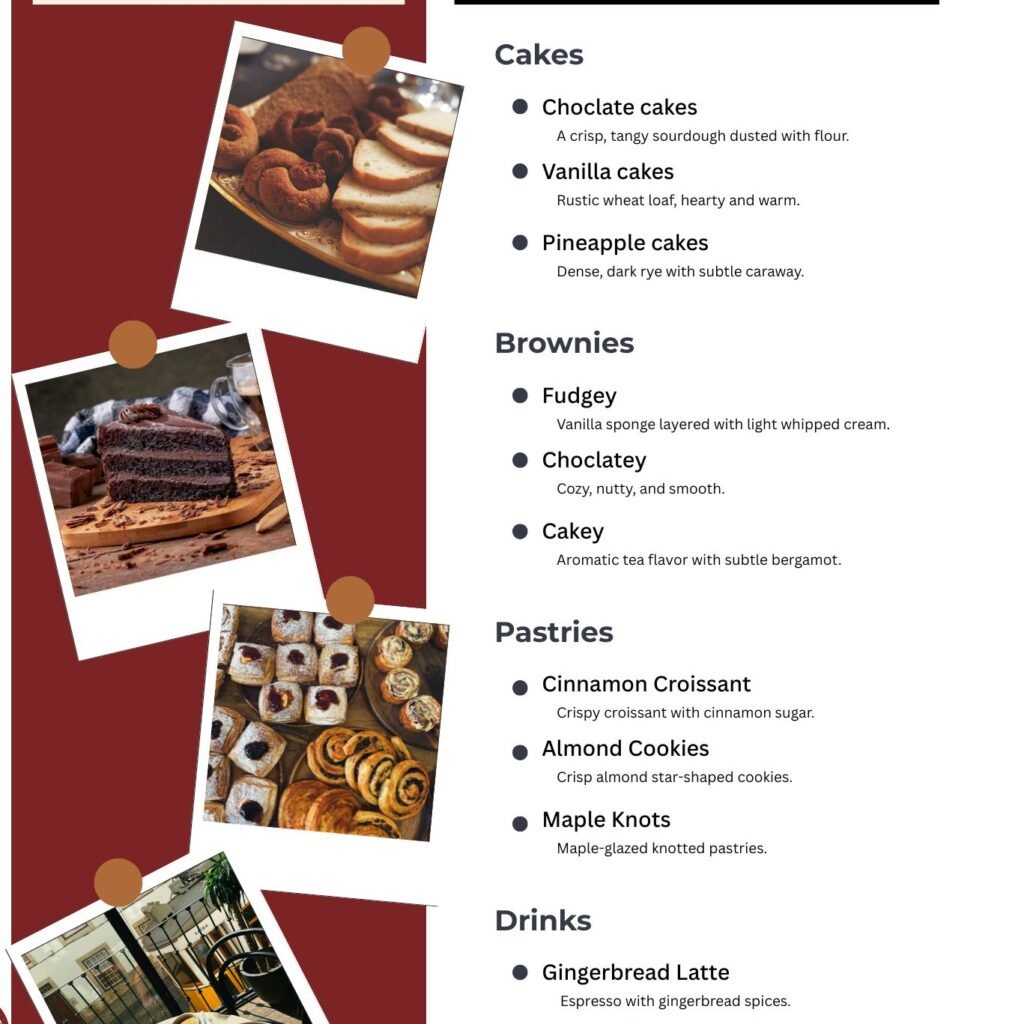 Cakes

• Choclate cakes
A crisp, tangy sourdough dusted with flour.

• Vanilla cakes
Rustic wheat loaf, hearty and warm.

• Pineapple cakes
Dense, dark rye with subtle caraway.

Brownies

• Fudgey
Vanilla sponge layered with light whipped cream.

• Choclatey
Cozy, nutty, and smooth.

• Cakey
Aromatic tea flavor with subtle bergamot.

Pastries

• Cinnamon Croissant
Crispy croissant with cinnamon sugar.

• Almond Cookies
Crisp almond star-shaped cookies.

• Maple Knots
Maple-glazed knotted pastries.

Drinks

• Gingerbread Latte
Espresso with gingerbread spices.